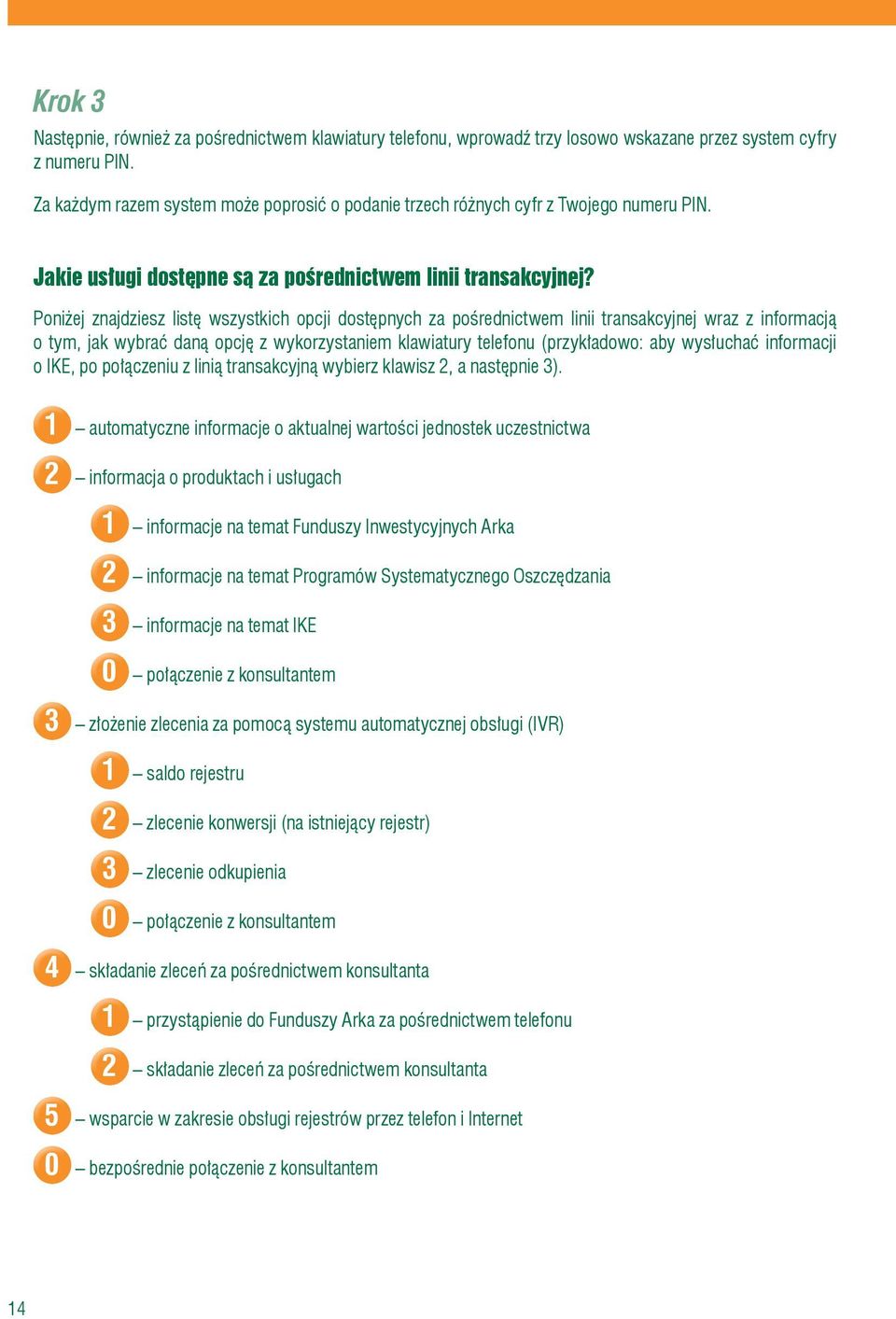 Krok 3

Następnie, również za pośrednictwem klawiatury telefonu, wprowadź trzy losowo wskazane przez system cyfry z numeru PIN.

Za każdym razem system może poprosić o podanie trzech różnych cyfr z Twojego numeru PIN.

Jakie usługi dostępne są za pośrednictwem linii transakcyjnej?

Poniżej znajdziesz listę wszystkich opcji dostępnych za pośrednictwem linii transakcyjnej wraz z informacją o tym, jak wybrać daną opcję z wykorzystaniem klawiatury telefonu (przykładowo: aby wysłuchać informacji o IKE, po połączeniu z linią transakcyjną wybierz klawisz 2, a następnie 3).

1 – automatyczne informacje o aktualnej wartości jednostek uczestnictwa

2 – informacja o produktach i usługach

1 – informacje na temat Funduszy Inwestycyjnych Arka

2 – informacje na temat Programów Systematycznego Oszczędzania

3 – informacje na temat IKE

0 – połączenie z konsultantem

3 – złożenie zlecenia za pomocą systemu automatycznej obsługi (IVR)

1 – saldo rejestru

2 – zlecenie konwersji (na istniejący rejestr)

3 – zlecenie odkupienia

0 – połączenie z konsultantem

4 – składanie zleceń za pośrednictwem konsultanta

1 – przystąpienie do Funduszy Arka za pośrednictwem telefonu

2 – składanie zleceń za pośrednictwem konsultanta

5 – wsparcie w zakresie obsługi rejestrów przez telefon i Internet

0 – bezpośrednie połączenie z konsultantem

14